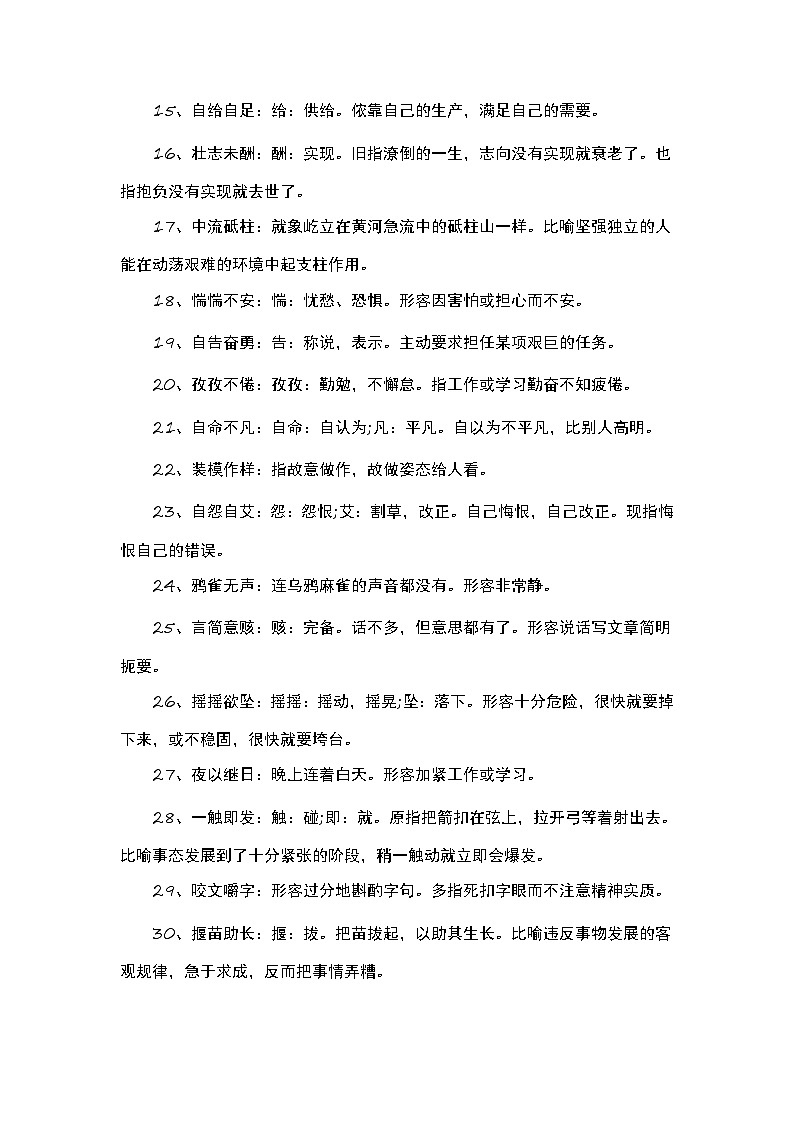 15、自给自足：给：供给。依靠自己的生产，满足自己的需要。

16、壮志未酬：酬：实现。旧指潦倒的一生，志向没有实现就衰老了。也指抱负没有实现就去世了。

17、中流砥柱：就象屹立在黄河急流中的砥柱山一样。比喻坚强独立的人能在动荡艰难的环境中起支柱作用。

18、惴惴不安：惴：忧愁、恐惧。形容因害怕或担心而不安。

19、自告奋勇：告：称说，表示。主动要求担任某项艰巨的任务。

20、孜孜不倦：孜孜：勤勉，不懈怠。指工作或学习勤奋不知疲倦。

21、自命不凡：自命：自认为;凡：平凡。自以为不平凡，比别人高明。

22、装模作样：指故意做作，故做姿态给人看。

23、自怨自艾：怨：怨恨;艾：割草，改正。自己悔恨，自己改正。现指悔恨自己的错误。

24、鸦雀无声：连乌鸦麻雀的声音都没有。形容非常静。

25、言简意赅：赅：完备。话不多，但意思都有了。形容说话写文章简明扼要。

26、摇摇欲坠：摇摇：摇动，摇晃;坠：落下。形容十分危险，很快就要掉下来，或不稳固，很快就要垮台。

27、夜以继日：晚上连着白天。形容加紧工作或学习。

28、一触即发：触：碰;即：就。原指把箭扣在弦上，拉开弓等着射出去。比喻事态发展到了十分紧张的阶段，稍一触动就立即会爆发。

29、咬文嚼字：形容过分地斟酌字句。多指死扣字眼而不注意精神实质。

30、揠苗助长：揠：拔。把苗拔起，以助其生长。比喻违反事物发展的客观规律，急于求成，反而把事情弄糟。